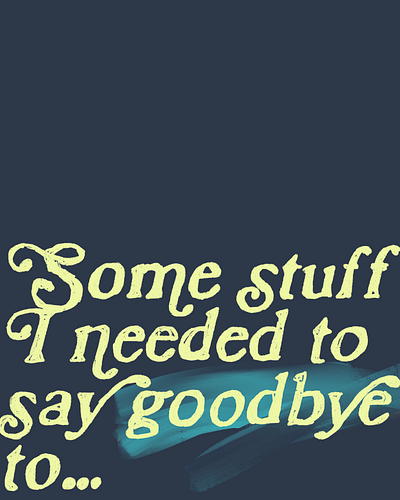 Some stuff I needed to say goodbye to...